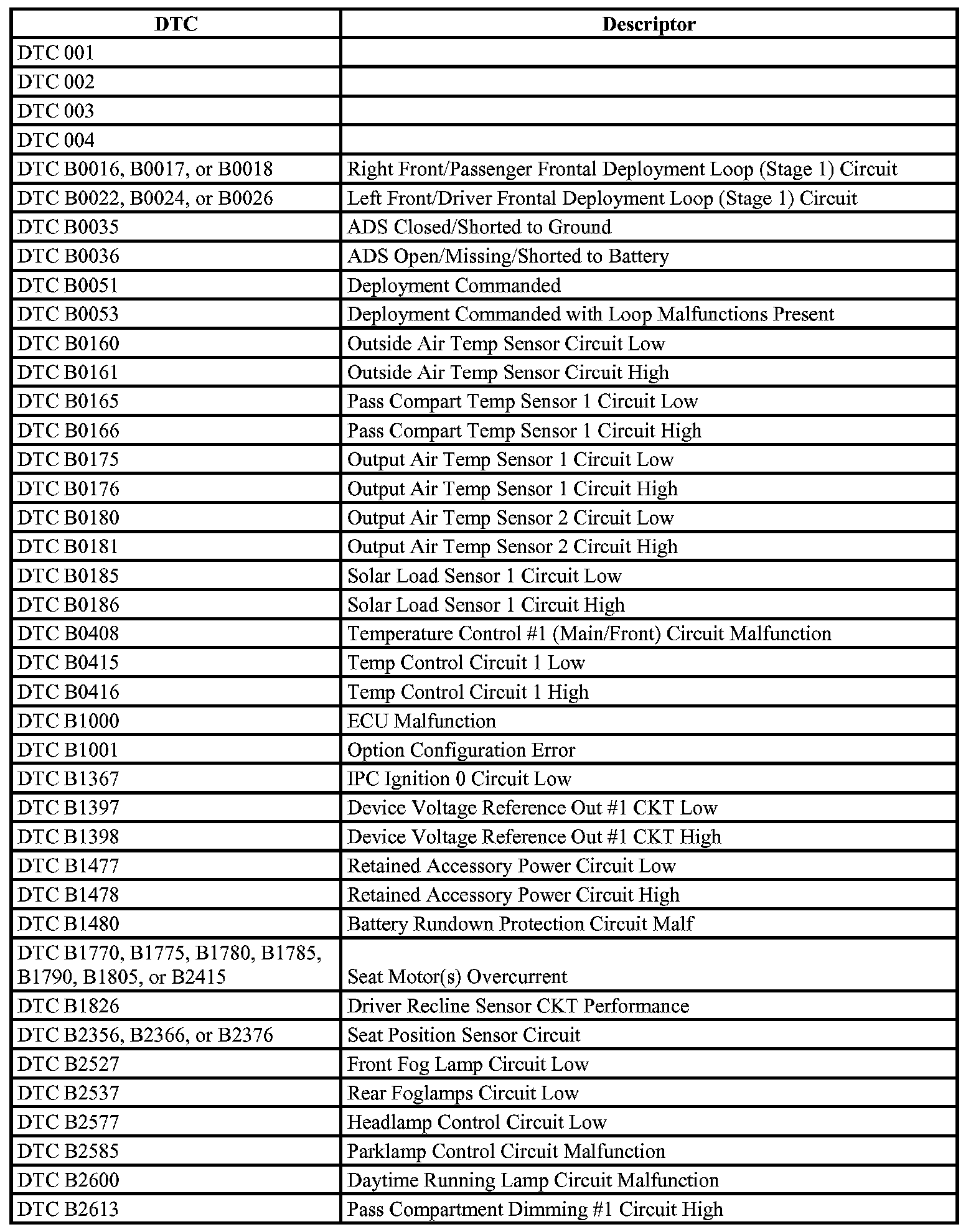 | DTC | Descriptor |
|---|---|
| DTC 001 | |
| DTC 002 | |
| DTC 003 | |
| DTC 004 | |
| DTC B0016, B0017, or B0018 | Right Front/Passenger Frontal Deployment Loop (Stage 1) Circuit |
| DTC B0022, B0024, or B0026 | Left Front/Driver Frontal Deployment Loop (Stage 1) Circuit |
| DTC B0035 | ADS Closed/Shorted to Ground |
| DTC B0036 | ADS Open/Missing/Shorted to Battery |
| DTC B0051 | Deployment Commanded |
| DTC B0053 | Deployment Commanded with Loop Malfunctions Present |
| DTC B0160 | Outside Air Temp Sensor Circuit Low |
| DTC B0161 | Outside Air Temp Sensor Circuit High |
| DTC B0165 | Pass Compart Temp Sensor 1 Circuit Low |
| DTC B0166 | Pass Compart Temp Sensor 1 Circuit High |
| DTC B0175 | Output Air Temp Sensor 1 Circuit Low |
| DTC B0176 | Output Air Temp Sensor 1 Circuit High |
| DTC B0180 | Output Air Temp Sensor 2 Circuit Low |
| DTC B0181 | Output Air Temp Sensor 2 Circuit High |
| DTC B0185 | Solar Load Sensor 1 Circuit Low |
| DTC B0186 | Solar Load Sensor 1 Circuit High |
| DTC B0408 | Temperature Control #1 (Main/Front) Circuit Malfunction |
| DTC B0415 | Temp Control Circuit 1 Low |
| DTC B0416 | Temp Control Circuit 1 High |
| DTC B1000 | ECU Malfunction |
| DTC B1001 | Option Configuration Error |
| DTC B1367 | IPC Ignition 0 Circuit Low |
| DTC B1397 | Device Voltage Reference Out #1 CKT Low |
| DTC B1398 | Device Voltage Reference Out #1 CKT High |
| DTC B1477 | Retained Accessory Power Circuit Low |
| DTC B1478 | Retained Accessory Power Circuit High |
| DTC B1480 | Battery Rundown Protection Circuit Malf |
| DTC B1770, B1775, B1780, B1785, B1790, B1805, or B2415 | Seat Motor(s) Overcurrent |
| DTC B1826 | Driver Recline Sensor CKT Performance |
| DTC B2356, B2366, or B2376 | Seat Position Sensor Circuit |
| DTC B2527 | Front Fog Lamp Circuit Low |
| DTC B2537 | Rear Foglamps Circuit Low |
| DTC B2577 | Headlamp Control Circuit Low |
| DTC B2585 | Parklamp Control Circuit Malfunction |
| DTC B2600 | Daytime Running Lamp Circuit Malfunction |
| DTC B2613 | Pass Compartment Dimming #1 Circuit High |